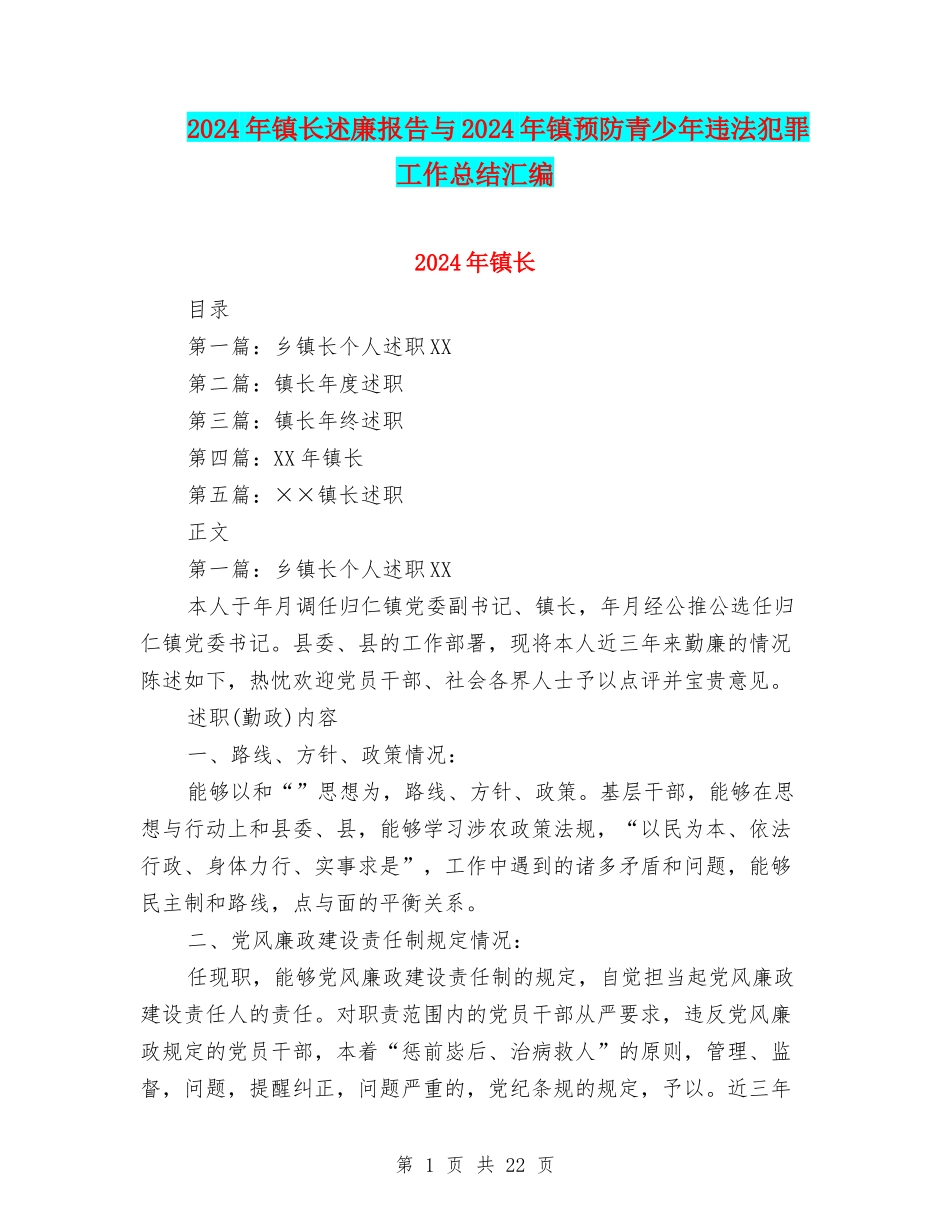 2024年镇长述廉报告与2024年镇预防青少年违法犯罪工作总结汇编

2024年镇长

目录

第一篇：乡镇长个人述职XX

第二篇：镇长年度述职

第三篇：镇长年终述职

第四篇：XX年镇长

第五篇：××镇长述职

正文

第一篇：乡镇长个人述职XX

本人于年月调任归仁镇党委副书记、镇长，年月经公推公选任归仁镇党委书记。县委、县的工作部署，现将本人近三年来勤廉的情况陈述如下，热忱欢迎党员干部、社会各界人士予以点评并宝贵意见。

述职(勤政)内容

一、路线、方针、政策情况：

能够以和“”思想为，路线、方针、政策。基层干部，能够在思想与行动上和县委、县，能够学习涉农政策法规，“以民为本、依法行政、身体力行、实事求是”，工作中遇到的诸多矛盾和问题，能够民主制和路线，点与面的平衡关系。

二、党风廉政建设责任制规定情况：

任现职，能够党风廉政建设责任制的规定，自觉担当起党风廉政建设责任人的责任。对职责范围内的党员干部从严要求，违反党风廉政规定的党员干部，本着“惩前毖后、治病救人”的原则，管理、监督，问题，提醒纠正，问题严重的，党纪条规的规定，予以。近三年

第 1 页 共 22 页